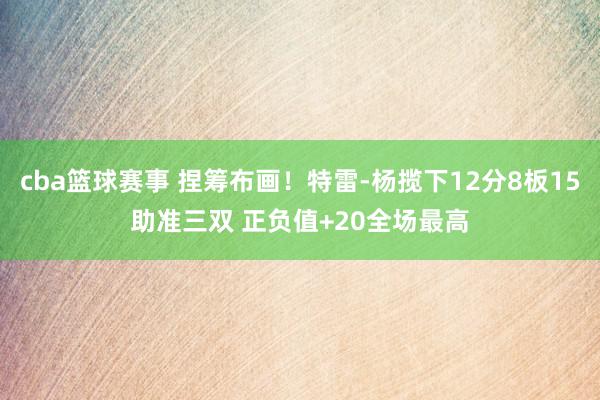 cba篮球赛事 捏筹布画！特雷-杨揽下12分8板15助准三双 正负值+20全场最高